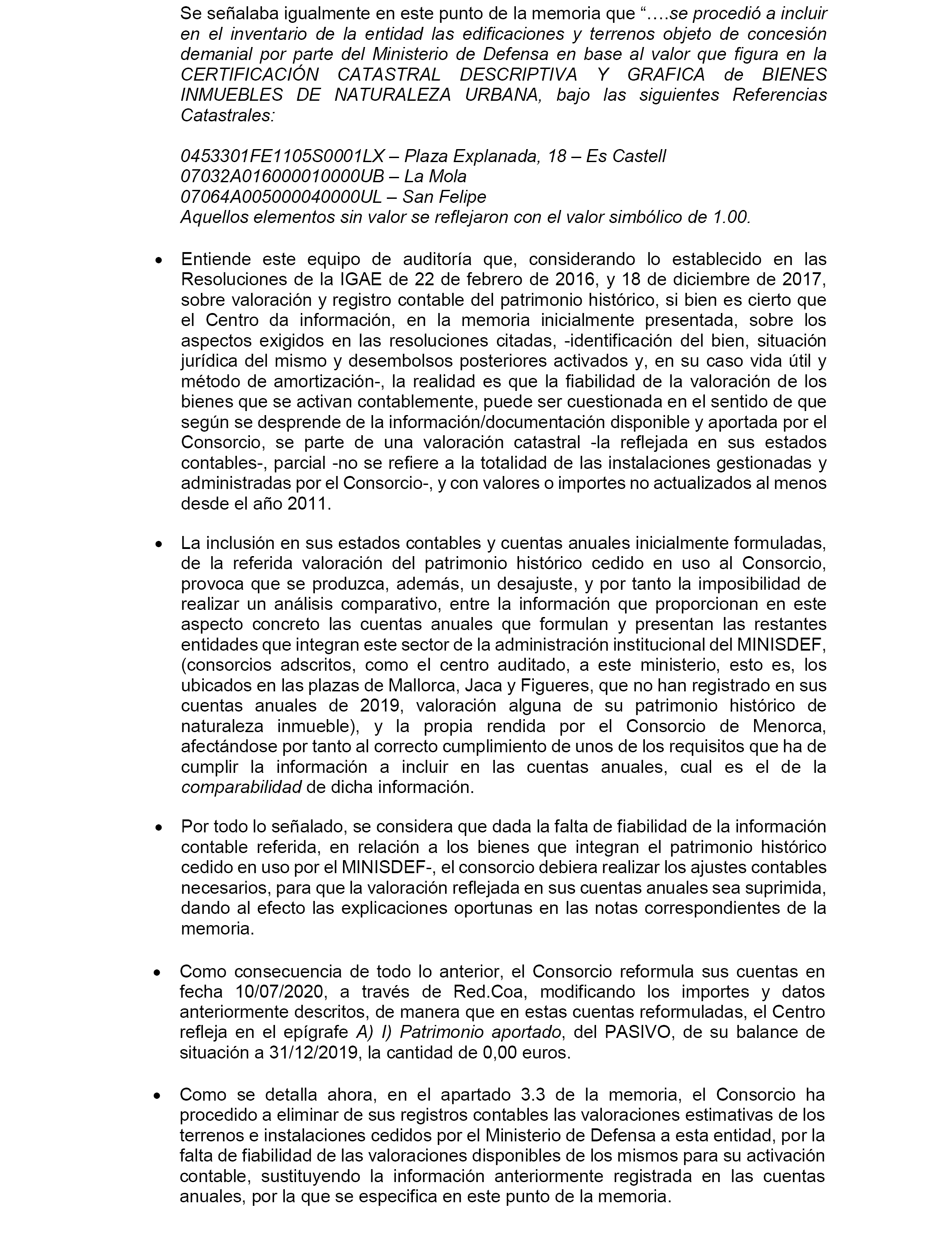 Se señalaba igualmente en este punto de la memoria que "….se procedió a incluir en el inventario de la entidad las edificaciones y terrenos objeto de concesión demanial por parte del Ministerio de Defensa en base al valor que figura en la CERTIFICACIÓN CATASTRAL DESCRIPTIVA Y GRAFICA de BIENES INMUEBLES DE NATURALEZA URBANA, bajo las siguientes Referencias Catastrales:

0453301FE1105S0001LX – Plaza Explanada, 18 – Es Castell
07032A016000010000UB – La Mola
07064A005000040000UL – San Felipe
Aquellos elementos sin valor se reflejaron con el valor simbólico de 1.00.

• Entiende este equipo de auditoría que, considerando lo establecido en las Resoluciones de la IGAE de 22 de febrero de 2016, y 18 de diciembre de 2017, sobre valoración y registro contable del patrimonio histórico, si bien es cierto que el Centro da información, en la memoria inicialmente presentada, sobre los aspectos exigidos en las resoluciones citadas, -identificación del bien, situación jurídica del mismo y desembolsos posteriores activados y, en su caso vida útil y método de amortización-, la realidad es que la fiabilidad de la valoración de los bienes que se activan contablemente, puede ser cuestionada en el sentido de que según se desprende de la información/documentación disponible y aportada por el Consorcio, se parte de una valoración catastral -la reflejada en sus estados contables-, parcial -no se refiere a la totalidad de las instalaciones gestionadas y administradas por el Consorcio-, y con valores o importes no actualizados al menos desde el año 2011.

• La inclusión en sus estados contables y cuentas anuales inicialmente formuladas, de la referida valoración del patrimonio histórico cedido en uso al Consorcio, provoca que se produzca, además, un desajuste, y por tanto la imposibilidad de realizar un análisis comparativo, entre la información que proporcionan en este aspecto concreto las cuentas anuales que formulan y presentan las restantes entidades que integran este sector de la administración institucional del MINISDEF, (consorcios adscritos, como el centro auditado, a este ministerio, esto es, los ubicados en las plazas de Mallorca, Jaca y Figueres, que no han registrado en sus cuentas anuales de 2019, valoración alguna de su patrimonio histórico de naturaleza inmueble), y la propia rendida por el Consorcio de Menorca, afectándose por tanto al correcto cumplimiento de unos de los requisitos que ha de cumplir la información a incluir en las cuentas anuales, cual es el de la comparabilidad de dicha información.

• Por todo lo señalado, se considera que dada la falta de fiabilidad de la información contable referida, en relación a los bienes que integran el patrimonio histórico cedido en uso por el MINISDEF-, el consorcio debiera realizar los ajustes contables necesarios, para que la valoración reflejada en sus cuentas anuales sea suprimida, dando al efecto las explicaciones oportunas en las notas correspondientes de la memoria.

• Como consecuencia de todo lo anterior, el Consorcio reformula sus cuentas en fecha 10/07/2020, a través de Red.Coa, modificando los importes y datos anteriormente descritos, de manera que en estas cuentas reformuladas, el Centro refleja en el epígrafe A) I) Patrimonio aportado, del PASIVO, de su balance de situación a 31/12/2019, la cantidad de 0,00 euros.

• Como se detalla ahora, en el apartado 3.3 de la memoria, el Consorcio ha procedido a eliminar de sus registros contables las valoraciones estimativas de los terrenos e instalaciones cedidos por el Ministerio de Defensa a esta entidad, por la falta de fiabilidad de las valoraciones disponibles de los mismos para su activación contable, sustituyendo la información anteriormente registrada en las cuentas anuales, por la que se especifica en este punto de la memoria.